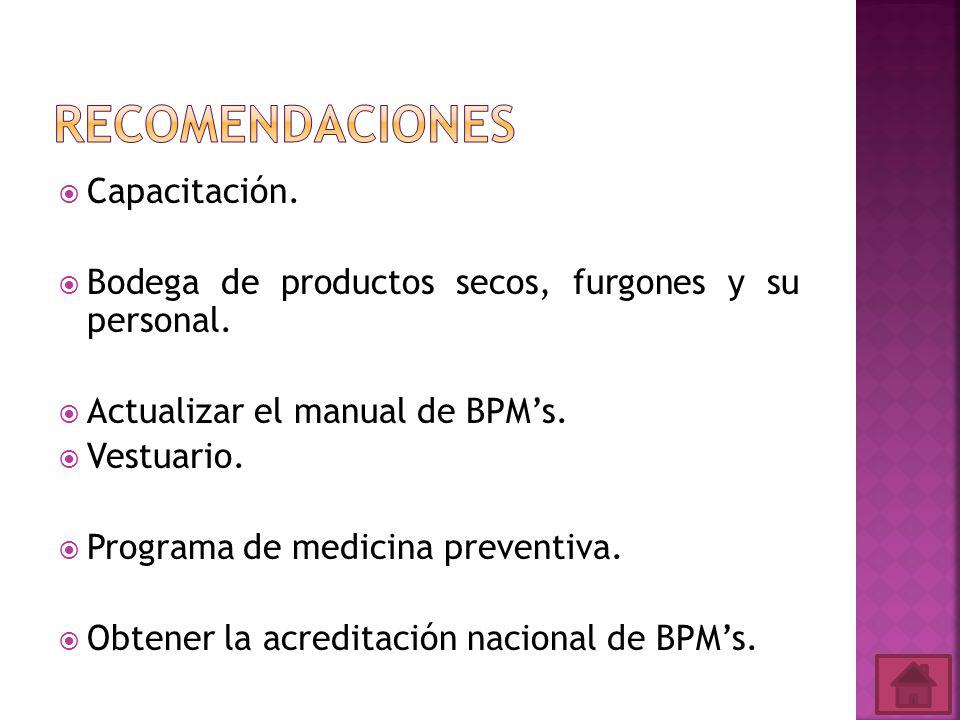 RECOMENDACIONES

Capacitación.

Bodega de productos secos, furgones y su personal.

Actualizar el manual de BPM's.
Vestuario.

Programa de medicina preventiva.

Obtener la acreditación nacional de BPM's.